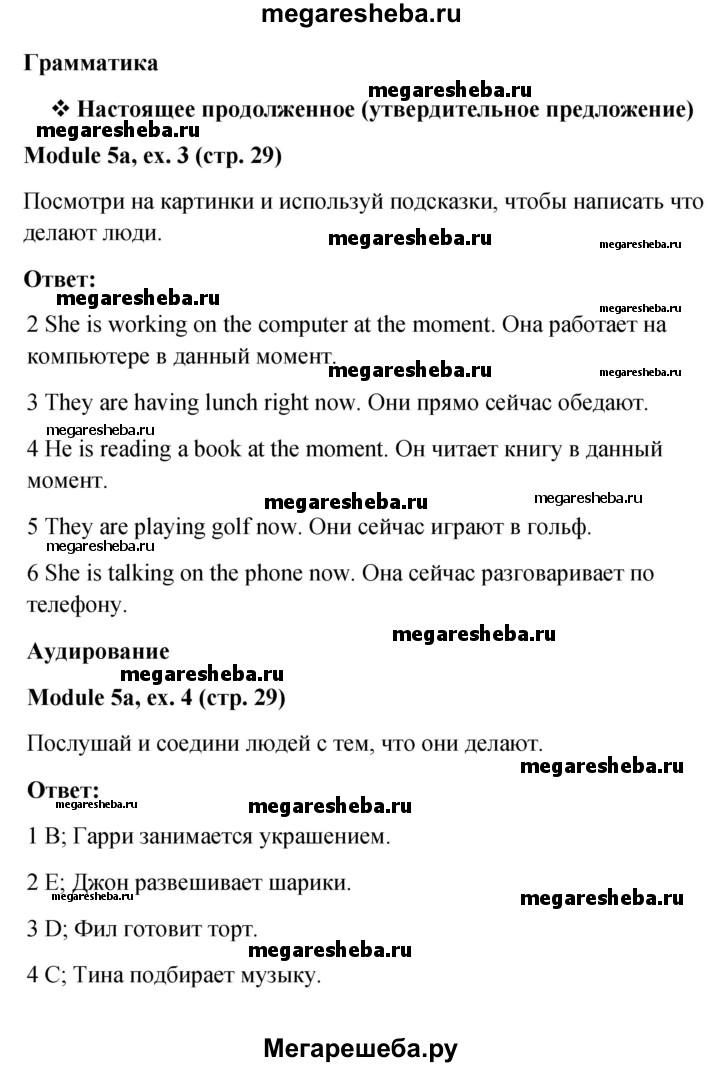 megaresheba.ru

Грамматика

megaresheba.ru

❖ Настоящее продолженное (утвердительное предложение)

megaresheba.ru

Module 5a, ex. 3 (стр. 29)

Посмотри на картинки и используй подсказки, чтобы написать что делают люди.

megaresheba.ru megaresheba.ru

Ответ:

megaresheba.ru megaresheba.ru

2 She is working on the computer at the moment. Она работает на компьютере в данный момент.

megaresheba.ru megaresheba.ru

3 They are having lunch right now. Они прямо сейчас обедают.

megaresheba.ru

4 He is reading a book at the moment. Он читает книгу в данный момент.

megaresheba.ru megaresheba.ru

5 They are playing golf now. Они сейчас играют в гольф.

megaresheba.ru

6 She is talking on the phone now. Она сейчас разговаривает по телефону.

megaresheba.ru

Аудирование

megaresheba.ru

Module 5a, ex. 4 (стр. 29)

Послушай и соедини людей с тем, что они делают.

megaresheba.ru

Ответ:

megaresheba.ru megaresheba.ru

1 B; Гарри занимается украшением.

2 E; Джон развешивает шарики.

megaresheba.ru

3 D; Фил готовит торт.

megaresheba.ru

4 C; Тина подбирает музыку.

Мегарешеба.ру